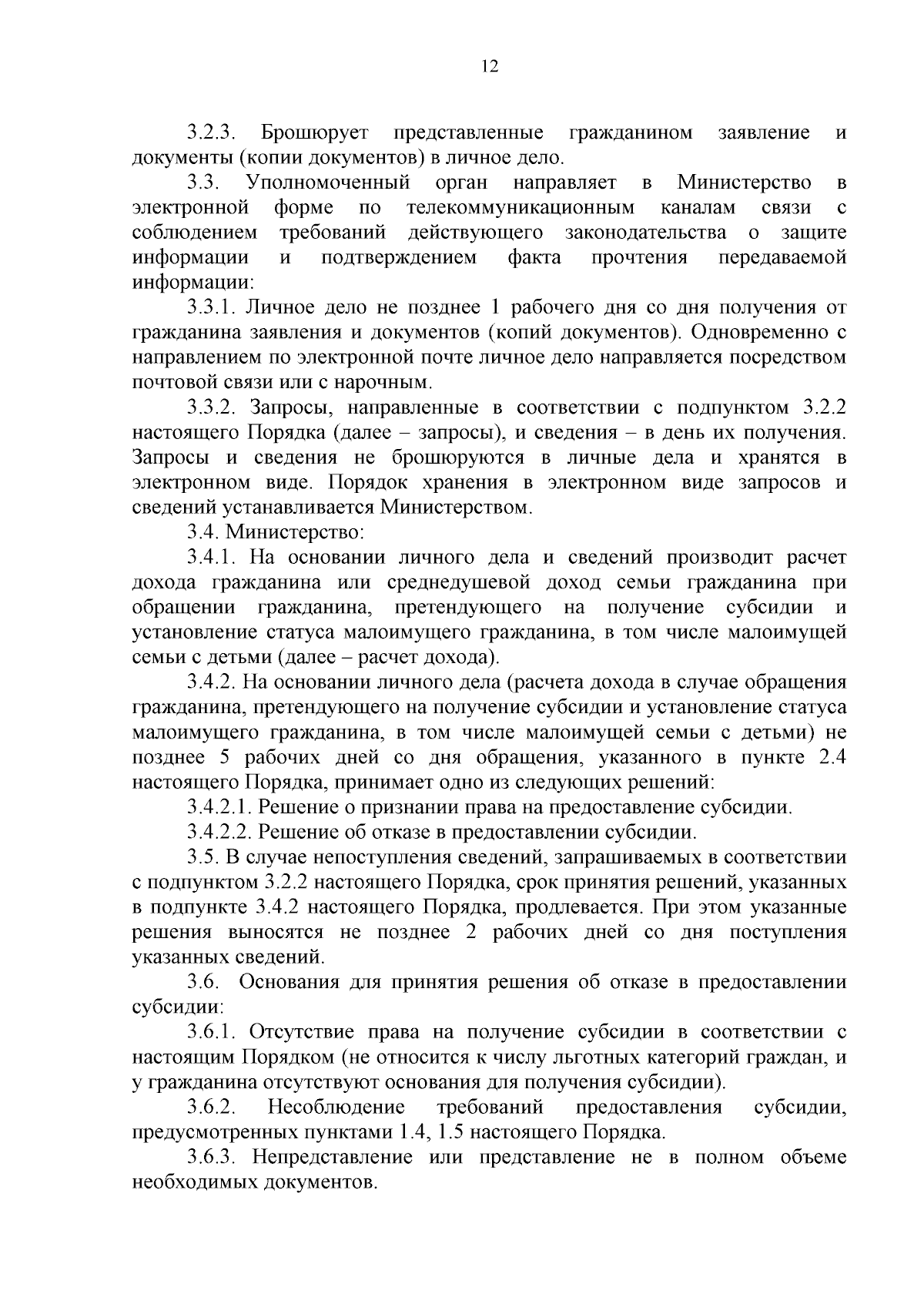 12

3.2.3. Брошюрует представленные гражданином заявление и документы (копии документов) в личное дело.

3.3. Уполномоченный орган направляет в Министерство в электронной форме по телекоммуникационным каналам связи с соблюдением требований действующего законодательства о защите информации и подтверждением факта прочтения передаваемой информации:

3.3.1. Личное дело не позднее 1 рабочего дня со дня получения от гражданина заявления и документов (копий документов). Одновременно с направлением по электронной почте личное дело направляется посредством почтовой связи или с нарочным.

3.3.2. Запросы, направленные в соответствии с подпунктом 3.2.2 настоящего Порядка (далее – запросы), и сведения – в день их получения. Запросы и сведения не брошюруются в личные дела и хранятся в электронном виде. Порядок хранения в электронном виде запросов и сведений устанавливается Министерством.

3.4. Министерство:

3.4.1. На основании личного дела и сведений производит расчет дохода гражданина или среднедушевой доход семьи гражданина при обращении гражданина, претендующего на получение субсидии и установление статуса малоимущего гражданина, в том числе малоимущей семьи с детьми (далее – расчет дохода).

3.4.2. На основании личного дела (расчета дохода в случае обращения гражданина, претендующего на получение субсидии и установление статуса малоимущего гражданина, в том числе малоимущей семьи с детьми) не позднее 5 рабочих дней со дня обращения, указанного в пункте 2.4 настоящего Порядка, принимает одно из следующих решений:

3.4.2.1. Решение о признании права на предоставление субсидии.

3.4.2.2. Решение об отказе в предоставлении субсидии.

3.5. В случае непоступления сведений, запрашиваемых в соответствии с подпунктом 3.2.2 настоящего Порядка, срок принятия решений, указанных в подпункте 3.4.2 настоящего Порядка, продлевается. При этом указанные решения выносятся не позднее 2 рабочих дней со дня поступления указанных сведений.

3.6. Основания для принятия решения об отказе в предоставлении субсидии:

3.6.1. Отсутствие права на получение субсидии в соответствии с настоящим Порядком (не относится к числу льготных категорий граждан, и у гражданина отсутствуют основания для получения субсидии).

3.6.2. Несоблюдение требований предоставления субсидии, предусмотренных пунктами 1.4, 1.5 настоящего Порядка.

3.6.3. Непредставление или представление не в полном объеме необходимых документов.